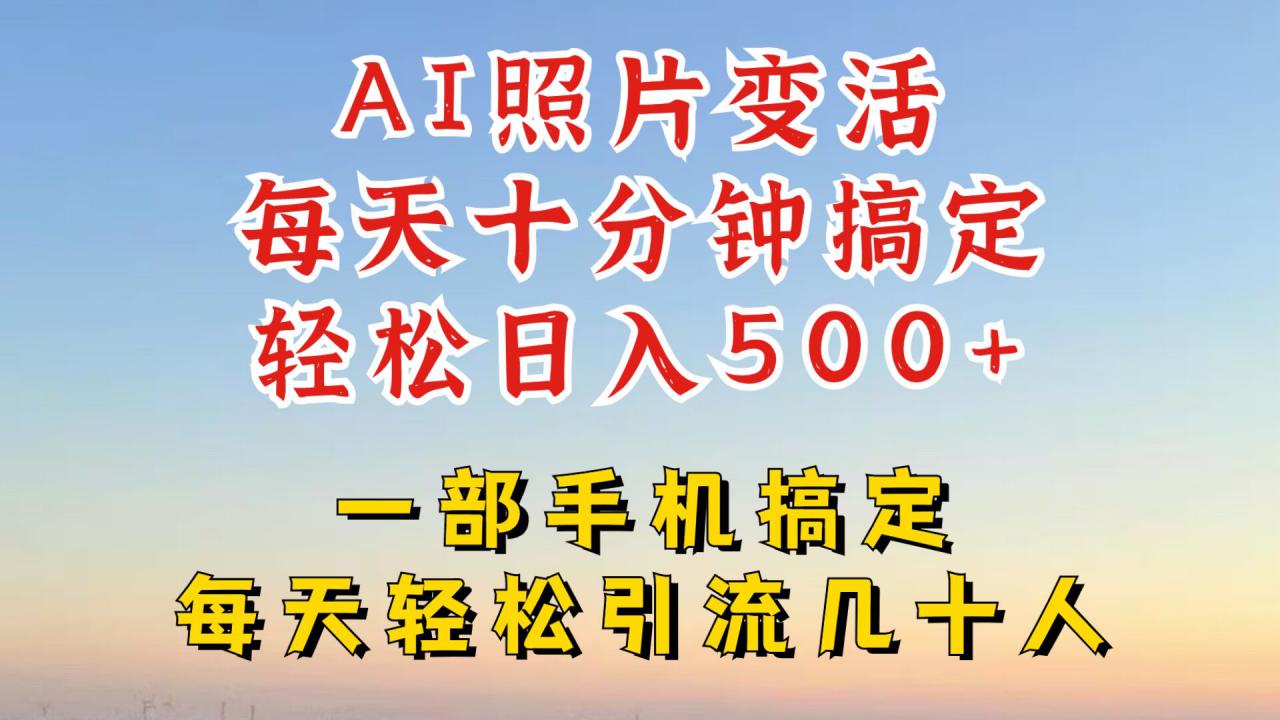 AI照片变活
每天十分钟搞定
轻松日入500+

一部手机搞定
每天轻松引流几十人